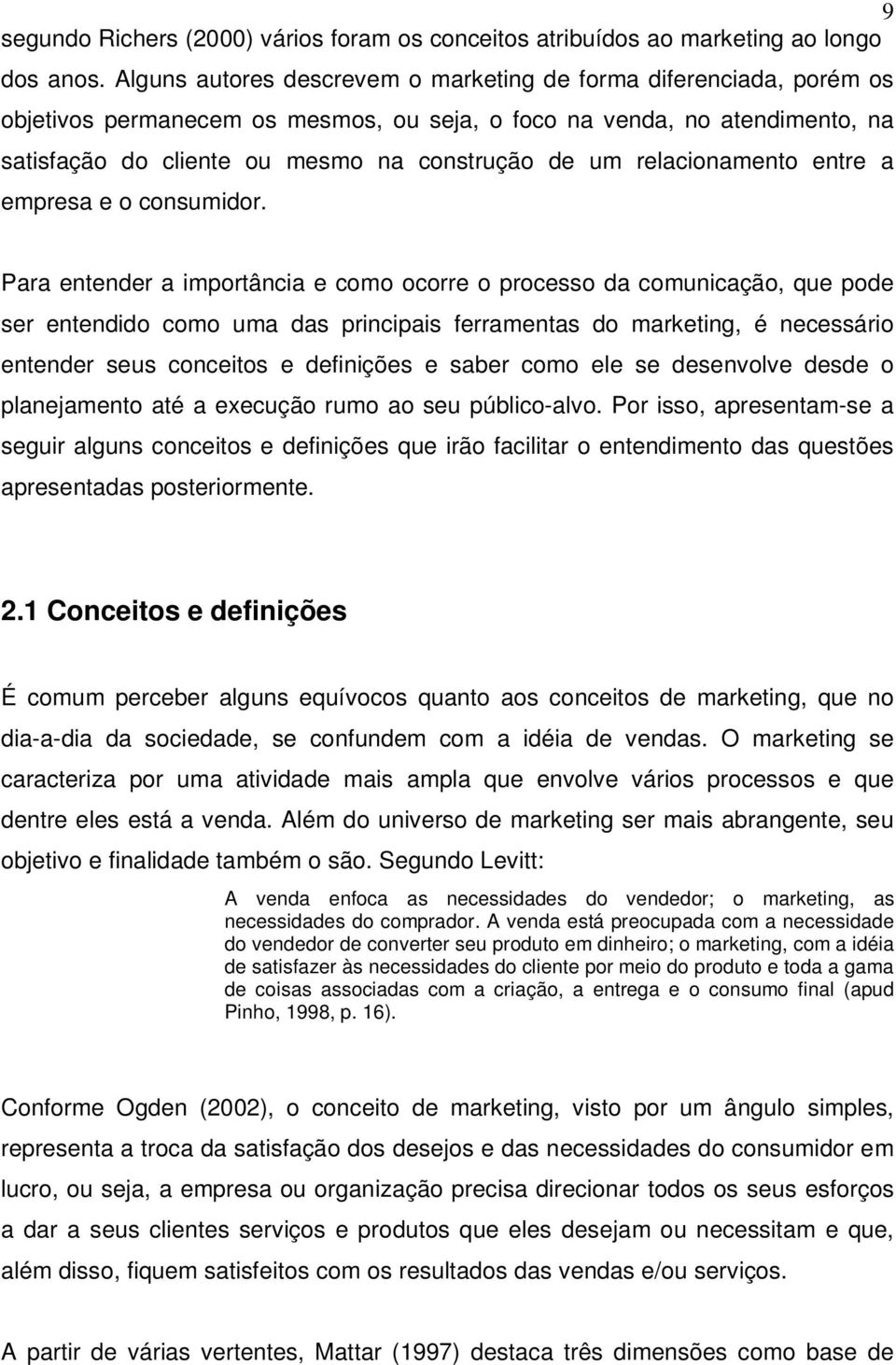 9

segundo Richers (2000) vários foram os conceitos atribuídos ao marketing ao longo dos anos. Alguns autores descrevem o marketing de forma diferenciada, porém os objetivos permanecem os mesmos, ou seja, o foco na venda, no atendimento, na satisfação do cliente ou mesmo na construção de um relacionamento entre a empresa e o consumidor.

Para entender a importância e como ocorre o processo da comunicação, que pode ser entendido como uma das principais ferramentas do marketing, é necessário entender seus conceitos e definições e saber como ele se desenvolve desde o planejamento até a execução rumo ao seu público-alvo. Por isso, apresentam-se a seguir alguns conceitos e definições que irão facilitar o entendimento das questões apresentadas posteriormente.

2.1 Conceitos e definições

É comum perceber alguns equívocos quanto aos conceitos de marketing, que no dia-a-dia da sociedade, se confundem com a idéia de vendas. O marketing se caracteriza por uma atividade mais ampla que envolve vários processos e que dentre eles está a venda. Além do universo de marketing ser mais abrangente, seu objetivo e finalidade também o são. Segundo Levitt:

A venda enfoca as necessidades do vendedor; o marketing, as necessidades do comprador. A venda está preocupada com a necessidade do vendedor de converter seu produto em dinheiro; o marketing, com a idéia de satisfazer às necessidades do cliente por meio do produto e toda a gama de coisas associadas com a criação, a entrega e o consumo final (apud Pinho, 1998, p. 16).

Conforme Ogden (2002), o conceito de marketing, visto por um ângulo simples, representa a troca da satisfação dos desejos e das necessidades do consumidor em lucro, ou seja, a empresa ou organização precisa direcionar todos os seus esforços a dar a seus clientes serviços e produtos que eles desejam ou necessitam e que, além disso, fiquem satisfeitos com os resultados das vendas e/ou serviços.

A partir de várias vertentes, Mattar (1997) destaca três dimensões como base de